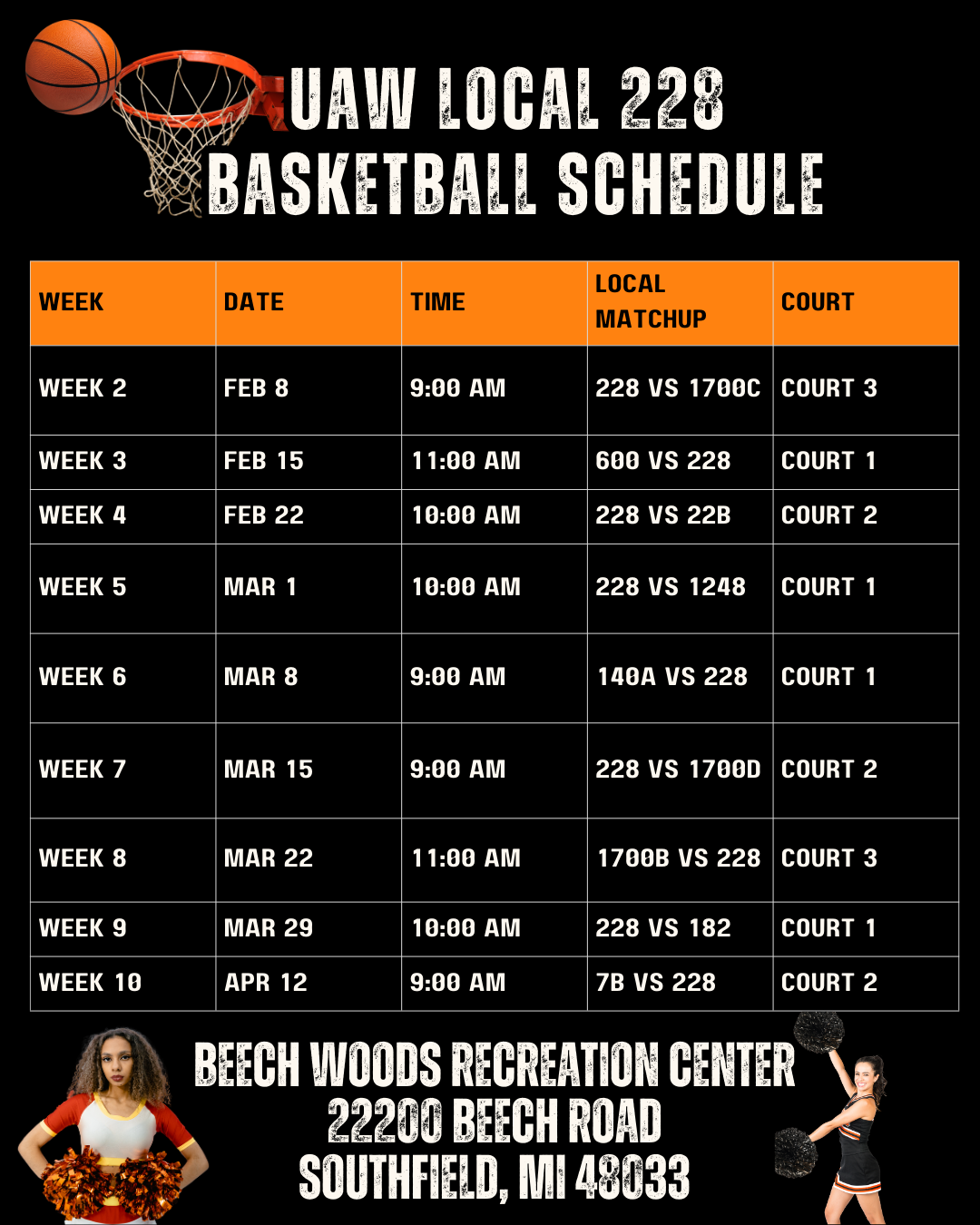 UAW LOCAL 228
BASKETBALL SCHEDULE

| WEEK | DATE | TIME | LOCAL MATCHUP | COURT |
|---|---|---|---|---|
| WEEK 2 | FEB 8 | 9:00 AM | 228 VS 1700C | COURT 3 |
| WEEK 3 | FEB 15 | 11:00 AM | 600 VS 228 | COURT 1 |
| WEEK 4 | FEB 22 | 10:00 AM | 228 VS 22B | COURT 2 |
| WEEK 5 | MAR 1 | 10:00 AM | 228 VS 1248 | COURT 1 |
| WEEK 6 | MAR 8 | 9:00 AM | 140A VS 228 | COURT 1 |
| WEEK 7 | MAR 15 | 9:00 AM | 228 VS 1700D | COURT 2 |
| WEEK 8 | MAR 22 | 11:00 AM | 1700B VS 228 | COURT 3 |
| WEEK 9 | MAR 29 | 10:00 AM | 228 VS 182 | COURT 1 |
| WEEK 10 | APR 12 | 9:00 AM | 7B VS 228 | COURT 2 |

BEECH WOODS RECREATION CENTER
22200 BEECH ROAD
SOUTHFIELD, MI 48033